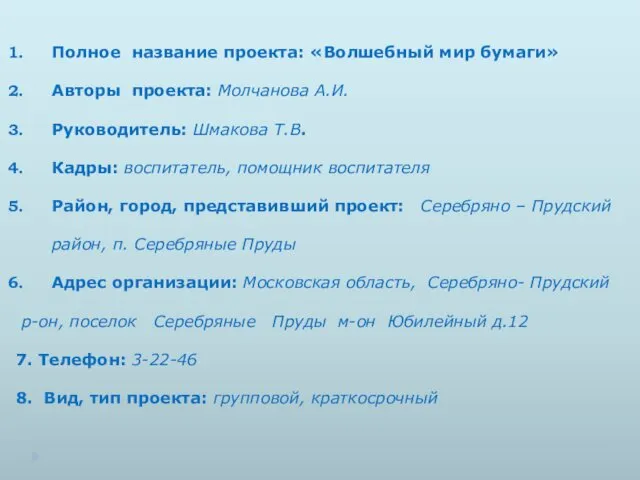 1. Полное название проекта: «Волшебный мир бумаги»

2. Авторы проекта: Молчанова А.И.

3. Руководитель: Шмакова Т.В.

4. Кадры: воспитатель, помощник воспитателя

5. Район, город, представивший проект: Серебряно – Прудский район, п. Серебряные Пруды

6. Адрес организации: Московская область, Серебряно- Прудский р-он, поселок Серебряные Пруды м-он Юбилейный д.12

7. Телефон: 3-22-46

8. Вид, тип проекта: групповой, краткосрочный